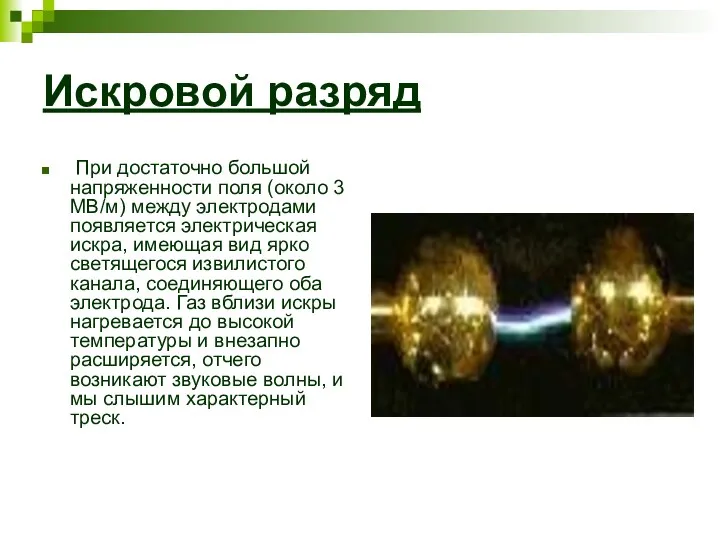 Искровой разряд

При достаточно большой напряженности поля (около 3 МВ/м) между электродами появляется электрическая искра, имеющая вид ярко светящегося извилистого канала, соединяющего оба электрода. Газ вблизи искры нагревается до высокой температуры и внезапно расширяется, отчего возникают звуковые волны, и мы слышим характерный треск.